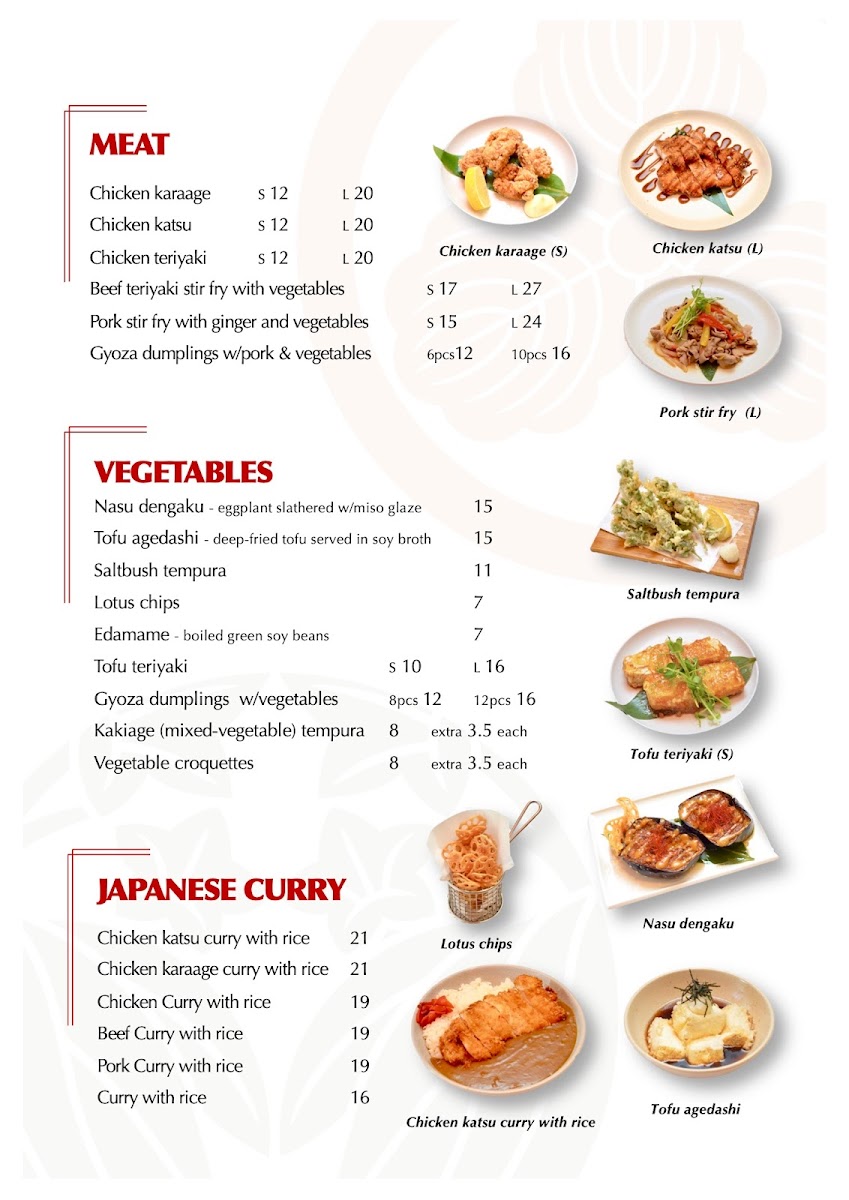 MEAT

Chicken karaage S 12 L 20
Chicken katsu S 12 L 20
Chicken teriyaki S 12 L 20
Beef teriyaki stir fry with vegetables S 17 L 27
Pork stir fry with ginger and vegetables S 15 L 24
Gyoza dumplings w/pork & vegetables 6pcs12 10pcs 16

Chicken karaage (S)

Chicken katsu (L)

Pork stir fry (L)

VEGETABLES

Nasu dengaku - eggplant slathered w/miso glaze 15
Tofu agedashi - deep-fried tofu served in soy broth 15
Saltbush tempura 11
Lotus chips 7
Edamame - boiled green soy beans 7
Tofu teriyaki S 10 L 16
Gyoza dumplings w/vegetables 8pcs 12 12pcs 16
Kakiage (mixed-vegetable) tempura 8 extra 3.5 each
Vegetable croquettes 8 extra 3.5 each

Saltbush tempura

Tofu teriyaki (S)

JAPANESE CURRY

Chicken katsu curry with rice 21
Chicken karaage curry with rice 21
Chicken Curry with rice 19
Beef Curry with rice 19
Pork Curry with rice 19
Curry with rice 16

Lotus chips

Nasu dengaku

Chicken katsu curry with rice

Tofu agedashi